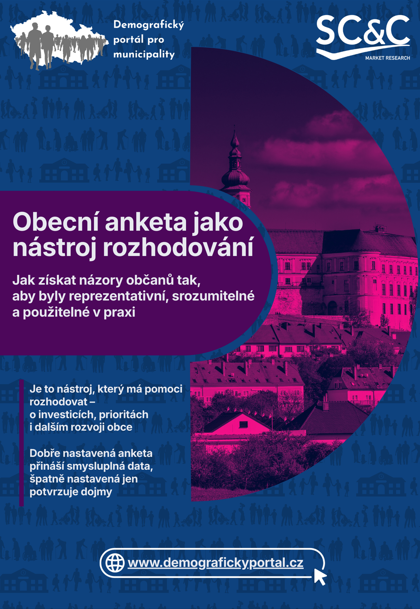 Demografický portál pro municipality

SC&C
MARKET RESEARCH

Obecní anketa jako nástroj rozhodování

Jak získat názory občanů tak, aby byly reprezentativní, srozumitelné a použitelné v praxi

Je to nástroj, který má pomoci rozhodovat – o investicích, prioritách i dalším rozvoji obce

Dobře nastavená anketa přináší smysluplná data, špatně nastavená jen potvrzuje dojmy

www.demografickyportal.cz